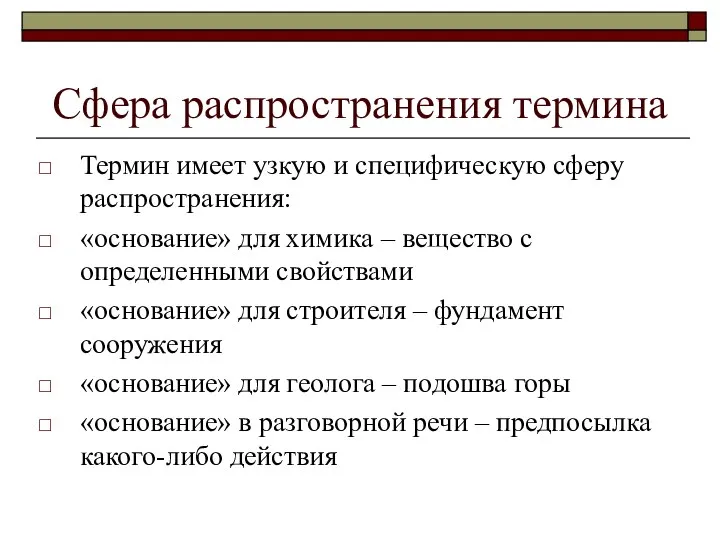 Сфера распространения термина

□ Термин имеет узкую и специфическую сферу распространения:

□ «основание» для химика – вещество с определенными свойствами

□ «основание» для строителя – фундамент сооружения

□ «основание» для геолога – подошва горы

□ «основание» в разговорной речи – предпосылка какого-либо действия